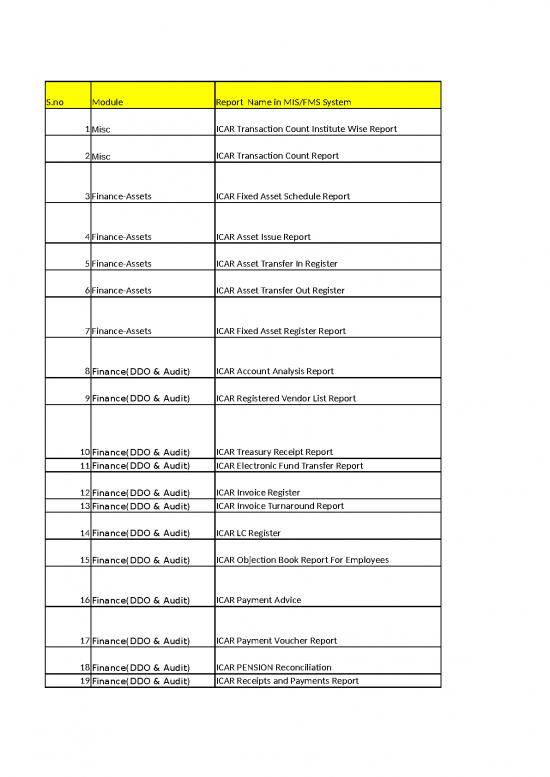 | S.no | Module | Report Name in MIS/FMS System |
|---|---|---|
| 1 | Misc | ICAR Transaction Count Institute Wise Report |
| 2 | Misc | ICAR Transaction Count Report |
| 3 | Finance-Assets | ICAR Fixed Asset Schedule Report |
| 4 | Finance-Assets | ICAR Asset Issue Report |
| 5 | Finance-Assets | ICAR Asset Transfer In Register |
| 6 | Finance-Assets | ICAR Asset Transfer Out Register |
| 7 | Finance-Assets | ICAR Fixed Asset Register Report |
| 8 | Finance(DDO & Audit) | ICAR Account Analysis Report |
| 9 | Finance(DDO & Audit) | ICAR Registered Vendor List Report |
| 10 | Finance(DDO & Audit) | ICAR Treasury Receipt Report |
| 11 | Finance(DDO & Audit) | ICAR Electronic Fund Transfer Report |
| 12 | Finance(DDO & Audit) | ICAR Invoice Register |
| 13 | Finance(DDO & Audit) | ICAR Invoice Turnaround Report |
| 14 | Finance(DDO & Audit) | ICAR LC Register |
| 15 | Finance(DDO & Audit) | ICAR Objection Book Report For Employees |
| 16 | Finance(DDO & Audit) | ICAR Payment Advice |
| 17 | Finance(DDO & Audit) | ICAR Payment Voucher Report |
| 18 | Finance(DDO & Audit) | ICAR PENSION Reconciliation |
| 19 | Finance(DDO & Audit) | ICAR Receipts and Payments Report |